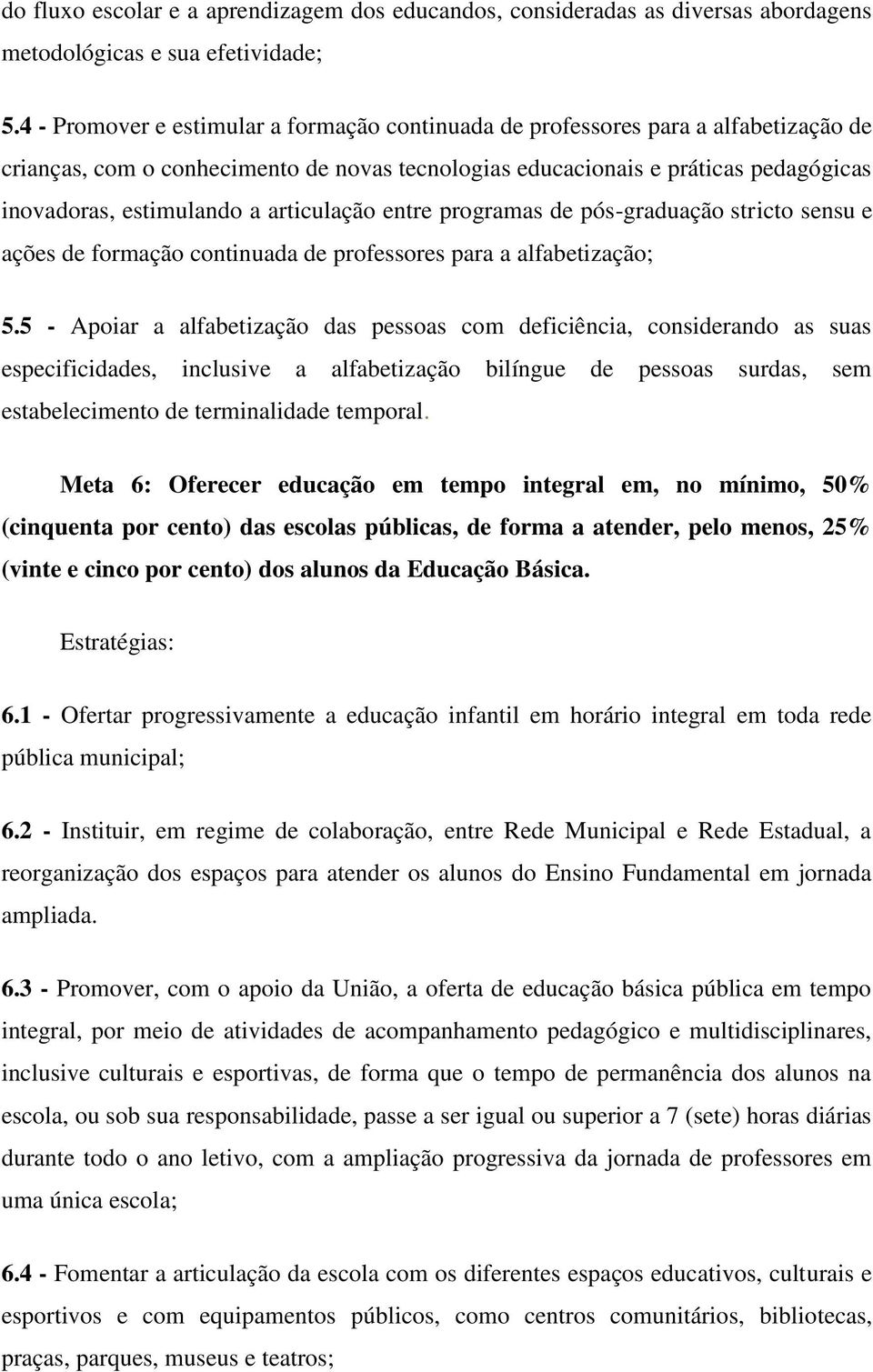 do fluxo escolar e a aprendizagem dos educandos, consideradas as diversas abordagens metodológicas e sua efetividade;

5.4 - Promover e estimular a formação continuada de professores para a alfabetização de crianças, com o conhecimento de novas tecnologias educacionais e práticas pedagógicas inovadoras, estimulando a articulação entre programas de pós-graduação stricto sensu e ações de formação continuada de professores para a alfabetização;

5.5 - Apoiar a alfabetização das pessoas com deficiência, considerando as suas especificidades, inclusive a alfabetização bilíngue de pessoas surdas, sem estabelecimento de terminalidade temporal.

Meta 6: Oferecer educação em tempo integral em, no mínimo, 50% (cinquenta por cento) das escolas públicas, de forma a atender, pelo menos, 25% (vinte e cinco por cento) dos alunos da Educação Básica.

Estratégias:

6.1 - Ofertar progressivamente a educação infantil em horário integral em toda rede pública municipal;

6.2 - Instituir, em regime de colaboração, entre Rede Municipal e Rede Estadual, a reorganização dos espaços para atender os alunos do Ensino Fundamental em jornada ampliada.

6.3 - Promover, com o apoio da União, a oferta de educação básica pública em tempo integral, por meio de atividades de acompanhamento pedagógico e multidisciplinares, inclusive culturais e esportivas, de forma que o tempo de permanência dos alunos na escola, ou sob sua responsabilidade, passe a ser igual ou superior a 7 (sete) horas diárias durante todo o ano letivo, com a ampliação progressiva da jornada de professores em uma única escola;

6.4 - Fomentar a articulação da escola com os diferentes espaços educativos, culturais e esportivos e com equipamentos públicos, como centros comunitários, bibliotecas, praças, parques, museus e teatros;